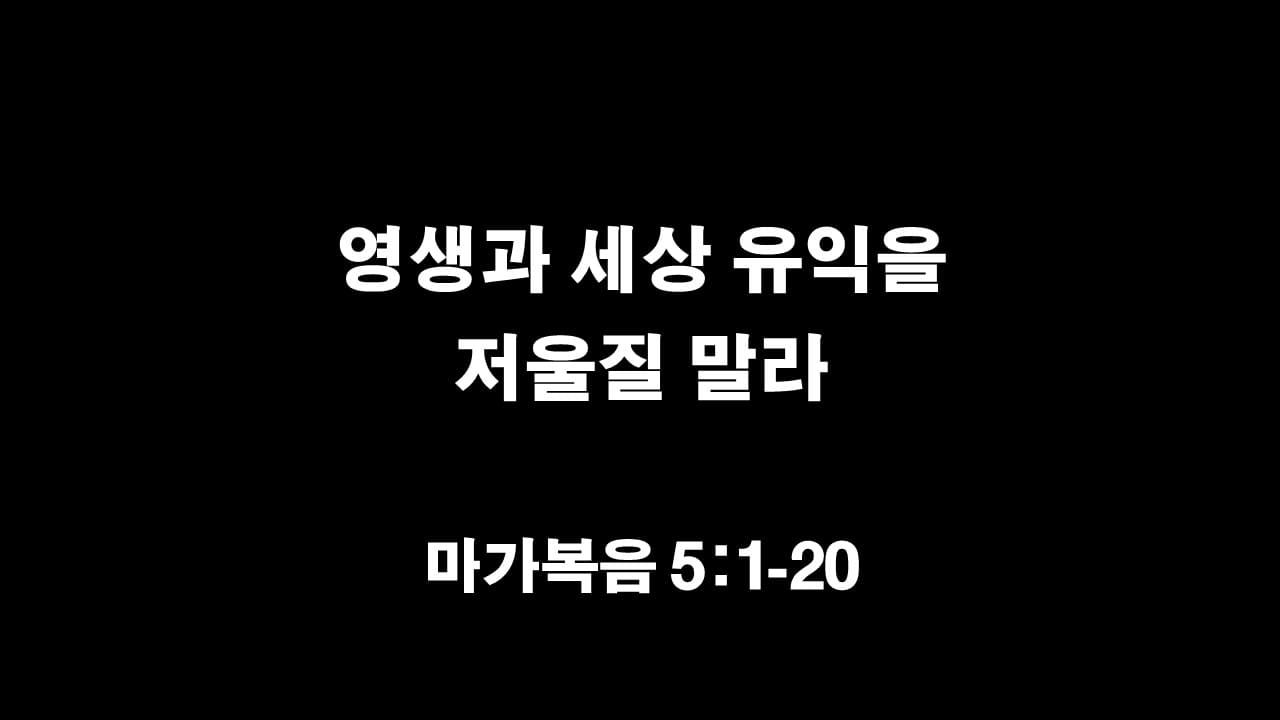 영생과 세상 유익을 저울질 말라

마가복음 5:1-20